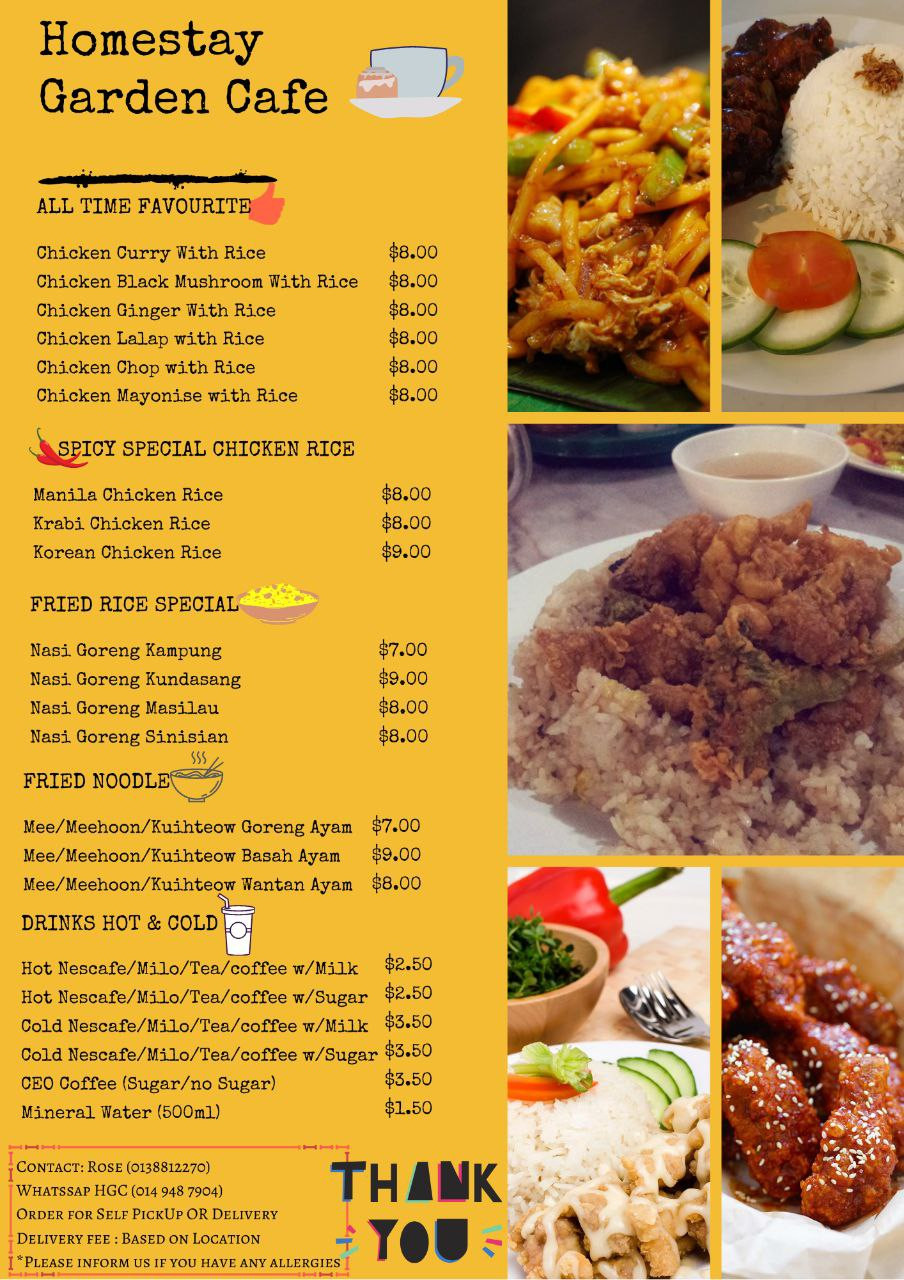 Homestay
Garden Cafe

ALL TIME FAVOURITE

Chicken Curry With Rice $8.00
Chicken Black Mushroom With Rice $8.00
Chicken Ginger With Rice $8.00
Chicken Lalap with Rice $8.00
Chicken Chop with Rice $8.00
Chicken Mayonise with Rice $8.00

SPICY SPECIAL CHICKEN RICE

Manila Chicken Rice $8.00
Krabi Chicken Rice $8.00
Korean Chicken Rice $9.00

FRIED RICE SPECIAL

Nasi Goreng Kampung $7.00
Nasi Goreng Kundasang $9.00
Nasi Goreng Masilau $8.00
Nasi Goreng Sinisian $8.00

FRIED NOODLE

Mee/Meehoon/Kuihteow Goreng Ayam $7.00
Mee/Meehoon/Kuihteow Basah Ayam $9.00
Mee/Meehoon/Kuihteow Wantan Ayam $8.00

DRINKS HOT & COLD

Hot Nescafe/Milo/Tea/coffee w/Milk $2.50
Hot Nescafe/Milo/Tea/coffee w/Sugar $2.50
Cold Nescafe/Milo/Tea/coffee w/Milk $3.50
Cold Nescafe/Milo/Tea/coffee w/Sugar $3.50
CEO Coffee (Sugar/no Sugar) $3.50
Mineral Water (500ml) $1.50

Contact: Rose (0138812270)
Whatssap HGC (014 948 7904)
Order for Self PickUp OR Delivery
Delivery fee : Based on Location
*Please inform us if you have any allergies

THANK
YOU